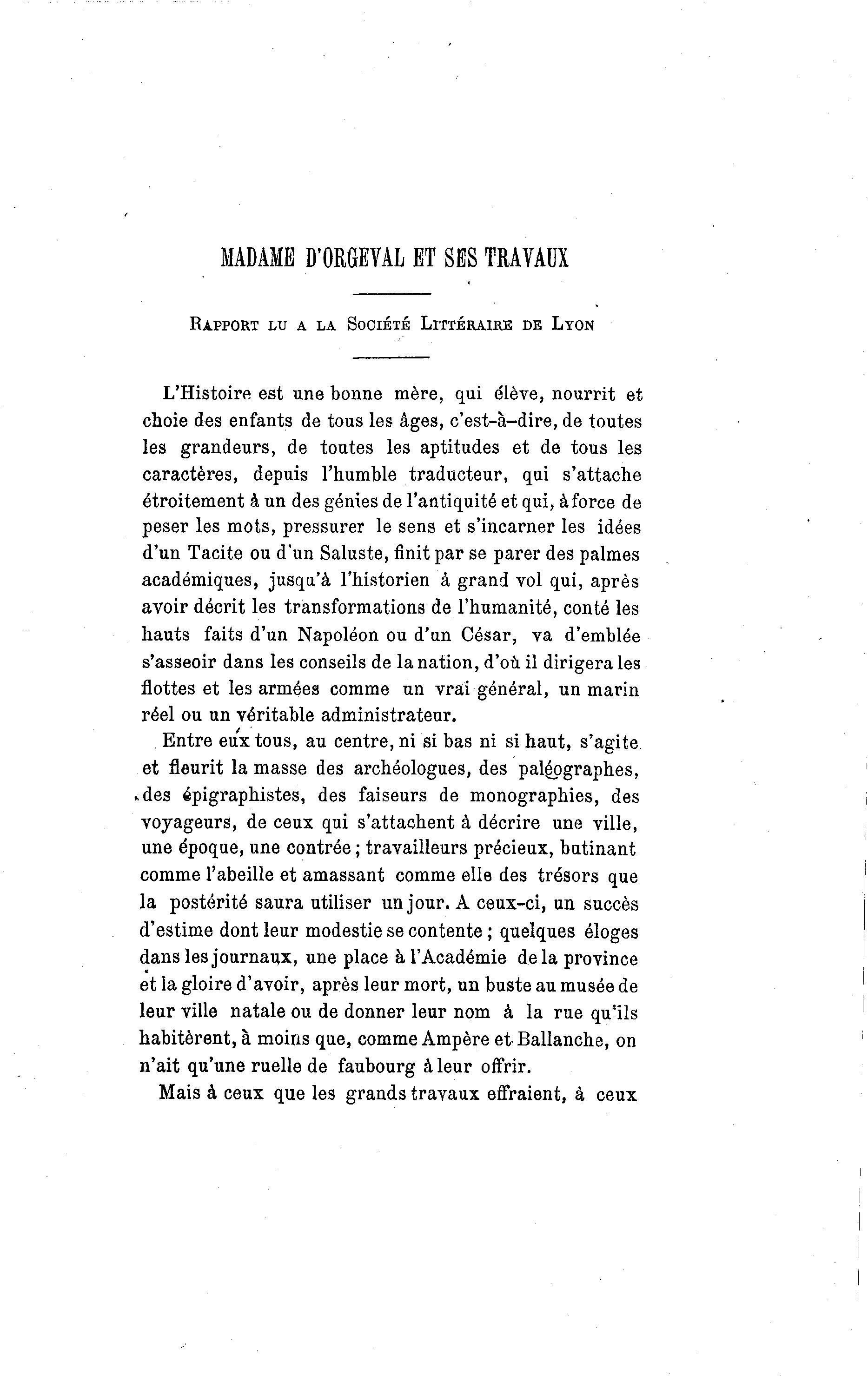 MADAME D'ORGEVAL ET SES TRAVAUX

RAPPORT LU A LA SOCIÉTÉ LITTÉRAIRE DE LYON

L'Histoire est une bonne mère, qui élève, nourrit et choie des enfants de tous les âges, c'est-à-dire, de toutes les grandeurs, de toutes les aptitudes et de tous les caractères, depuis l'humble traducteur, qui s'attache étroitement à un des génies de l'antiquité et qui, à force de peser les mots, pressurer le sens et s'incarner les idées d'un Tacite ou d'un Saluste, finit par se parer des palmes académiques, jusqu'à l'historien à grand vol qui, après avoir décrit les transformations de l'humanité, conté les hauts faits d'un Napoléon ou d'un César, va d'emblée s'asseoir dans les conseils de la nation, d'où il dirigera les flottes et les armées comme un vrai général, un marin réel ou un véritable administrateur.

Entre eux tous, au centre, ni si bas ni si haut, s'agite et fleurit la masse des archéologues, des paléographes, des épigraphistes, des faiseurs de monographies, des voyageurs, de ceux qui s'attachent à décrire une ville, une époque, une contrée ; travailleurs précieux, butinant comme l'abeille et amassant comme elle des trésors que la postérité saura utiliser un jour. A ceux-ci, un succès d'estime dont leur modestie se contente ; quelques éloges dans les journaux, une place à l'Académie de la province et la gloire d'avoir, après leur mort, un buste au musée de leur ville natale ou de donner leur nom à la rue qu'ils habitèrent, à moins que, comme Ampère et Ballanche, on n'ait qu'une ruelle de faubourg à leur offrir.

Mais à ceux que les grands travaux effraient, à ceux